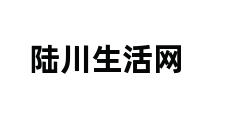 陆川生活网